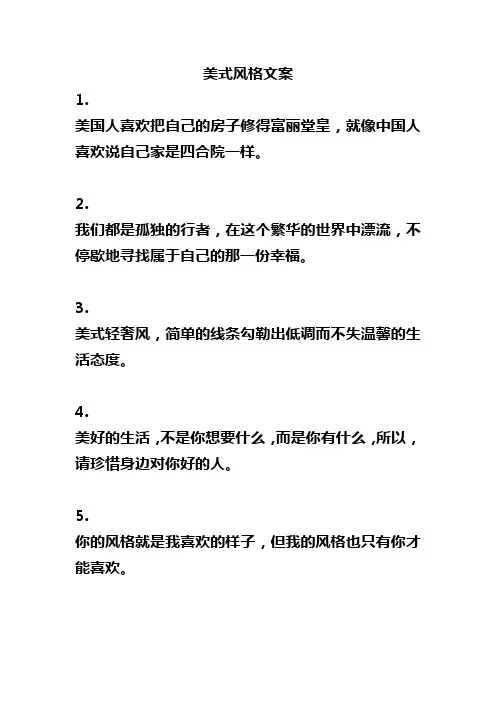 美式风格文案

1.
美国人喜欢把自己的房子修得富丽堂皇，就像中国人喜欢说自己家是四合院一样。

2.
我们都是孤独的行者，在这个繁华的世界中漂流，不停歇地寻找属于自己的那一份幸福。

3.
美式轻奢风，简单的线条勾勒出低调而不失温馨的生活态度。

4.
美好的生活，不是你想要什么，而是你有什么，所以，请珍惜身边对你好的人。

5.
你的风格就是我喜欢的样子，但我的风格也只有你才能喜欢。